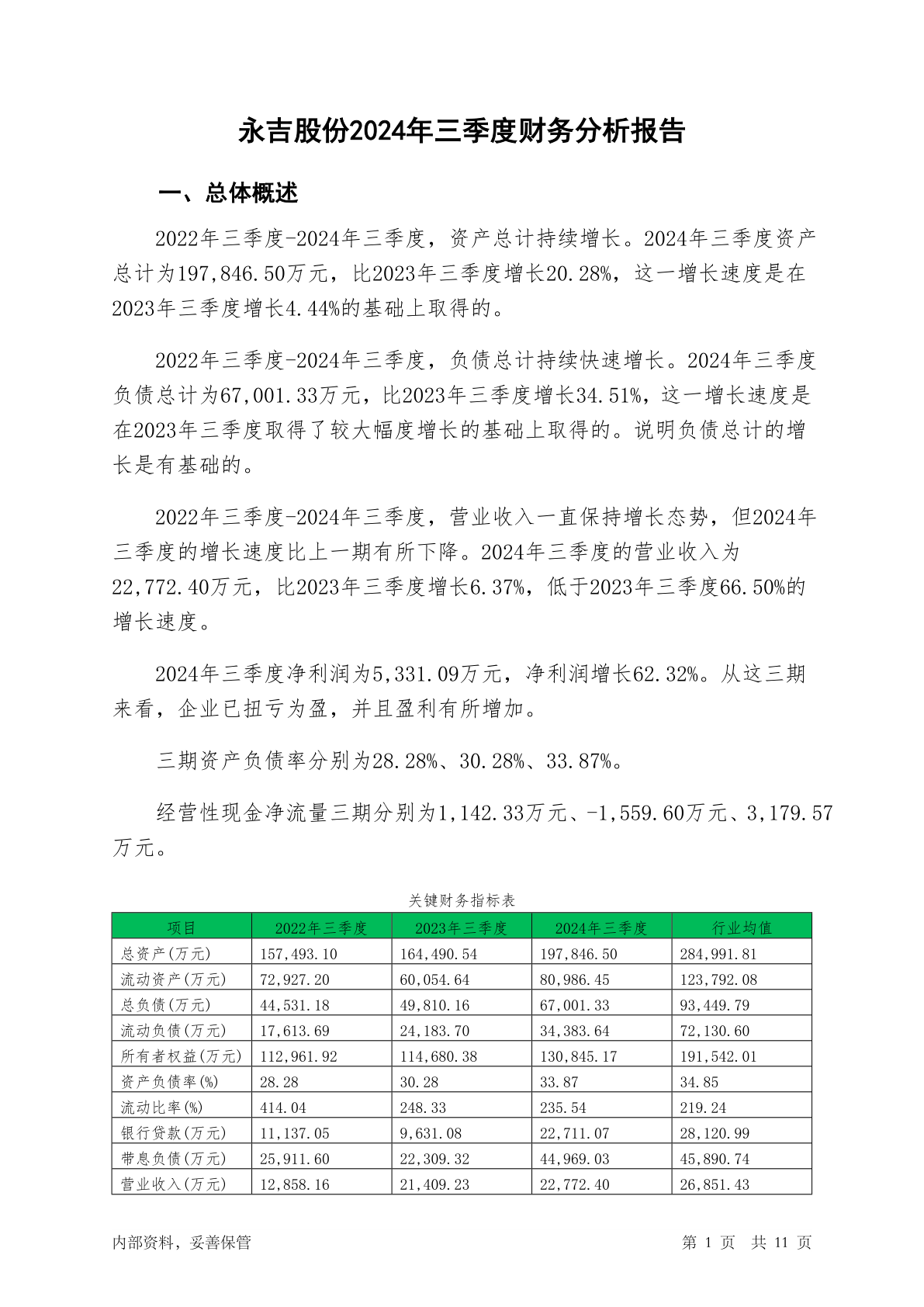 永吉股份2024年三季度财务分析报告

一、总体概述

2022年三季度-2024年三季度，资产总计持续增长。2024年三季度资产总计为197,846.50万元，比2023年三季度增长20.28%，这一增长速度是在2023年三季度增长4.44%的基础上取得的。

2022年三季度-2024年三季度，负债总计持续快速增长。2024年三季度负债总计为67,001.33万元，比2023年三季度增长34.51%，这一增长速度是在2023年三季度取得了较大幅度增长的基础上取得的。说明负债总计的增长是有基础的。

2022年三季度-2024年三季度，营业收入一直保持增长态势，但2024年三季度的增长速度比上一期有所下降。2024年三季度的营业收入为22,772.40万元，比2023年三季度增长6.37%，低于2023年三季度66.50%的增长速度。

2024年三季度净利润为5,331.09万元，净利润增长62.32%。从这三期来看，企业已扭亏为盈，并且盈利有所增加。

三期资产负债率分别为28.28%、30.28%、33.87%。

经营性现金净流量三期分别为1,142.33万元、-1,559.60万元、3,179.57万元。

关键财务指标表

| 项目 | 2022年三季度 | 2023年三季度 | 2024年三季度 | 行业均值 |
|---|---|---|---|---|
| 总资产(万元) | 157,493.10 | 164,490.54 | 197,846.50 | 284,991.81 |
| 流动资产(万元) | 72,927.20 | 60,054.64 | 80,986.45 | 123,792.08 |
| 总负债(万元) | 44,531.18 | 49,810.16 | 67,001.33 | 93,449.79 |
| 流动负债(万元) | 17,613.69 | 24,183.70 | 34,383.64 | 72,130.60 |
| 所有者权益(万元) | 112,961.92 | 114,680.38 | 130,845.17 | 191,542.01 |
| 资产负债率(%) | 28.28 | 30.28 | 33.87 | 34.85 |
| 流动比率(%) | 414.04 | 248.33 | 235.54 | 219.24 |
| 银行贷款(万元) | 11,137.05 | 9,631.08 | 22,711.07 | 28,120.99 |
| 带息负债(万元) | 25,911.60 | 22,309.32 | 44,969.03 | 45,890.74 |
| 营业收入(万元) | 12,858.16 | 21,409.23 | 22,772.40 | 26,851.43 |

内部资料，妥善保管

第 1 页 共 11 页